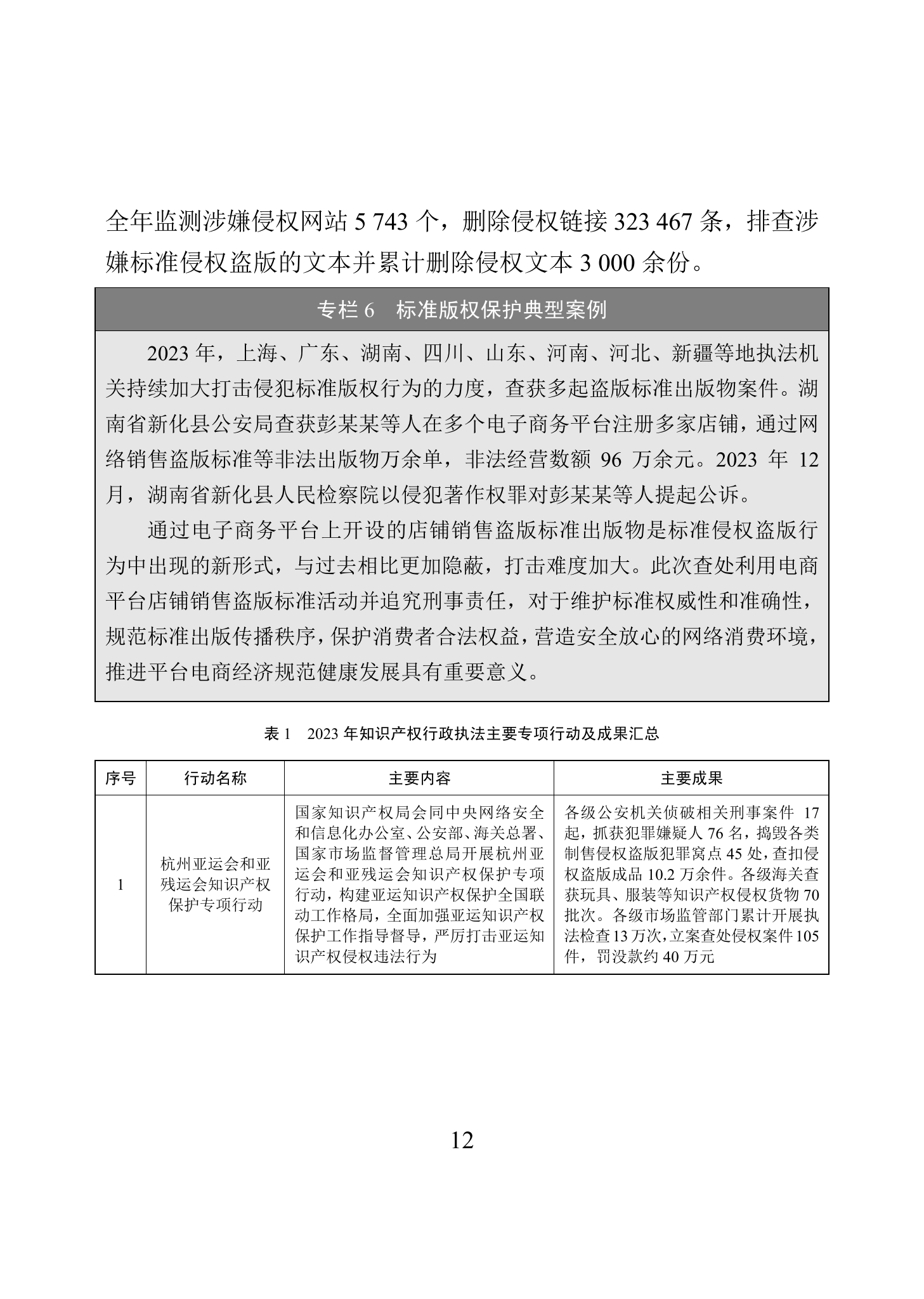 全年监测涉嫌侵权网站 5 743 个，删除侵权链接 323 467 条，排查涉嫌标准侵权盗版的文本并累计删除侵权文本 3 000 余份。

专栏 6　标准版权保护典型案例

2023 年，上海、广东、湖南、四川、山东、河南、河北、新疆等地执法机关持续加大打击侵犯标准版权行为的力度，查获多起盗版标准出版物案件。湖南省新化县公安局查获彭某某等人在多个电子商务平台注册多家店铺，通过网络销售盗版标准等非法出版物万余单，非法经营数额 96 万余元。2023 年 12 月，湖南省新化县人民检察院以侵犯著作权罪对彭某某等人提起公诉。

通过电子商务平台上开设的店铺销售盗版标准出版物是标准侵权盗版行为中出现的新形式，与过去相比更加隐蔽，打击难度加大。此次查处利用电商平台店铺销售盗版标准活动并追究刑事责任，对于维护标准权威性和准确性，规范标准出版传播秩序，保护消费者合法权益，营造安全放心的网络消费环境，推进平台电商经济规范健康发展具有重要意义。

表 1　2023 年知识产权行政执法主要专项行动及成果汇总

| 序号 | 行动名称 | 主要内容 | 主要成果 |
|---|---|---|---|
| 1 | 杭州亚运会和亚残运会知识产权保护专项行动 | 国家知识产权局会同中央网络安全和信息化办公室、公安部、海关总署、国家市场监督管理总局开展杭州亚运会和亚残运会知识产权保护专项行动，构建亚运知识产权保护全国联动工作格局，全面加强亚运知识产权保护工作指导督导，严厉打击亚运知识产权侵权违法行为 | 各级公安机关侦破相关刑事案件 17 起，抓获犯罪嫌疑人 76 名，捣毁各类制售侵权盗版犯罪窝点 45 处，查扣侵权盗版成品 10.2 万余件。各级海关查获玩具、服装等知识产权侵权货物 70 批次。各级市场监管部门累计开展执法检查 13 万次，立案查处侵权案件 105 件，罚没款约 40 万元 |

12